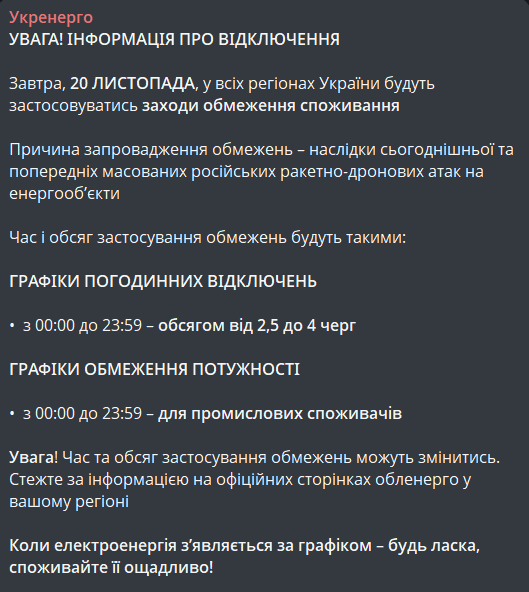 Укренерго
УВАГА! ІНФОРМАЦІЯ ПРО ВІДКЛЮЧЕННЯ

Завтра, 20 ЛИСТОПАДА, у всіх регіонах України будуть застосовуватись заходи обмеження споживання

Причина запровадження обмежень – наслідки сьогоднішньої та попередніх масованих російських ракетно-дронових атак на енергооб'єкти

Час і обсяг застосування обмежень будуть такими:

ГРАФІКИ ПОГОДИННИХ ВІДКЛЮЧЕНЬ

• з 00:00 до 23:59 – обсягом від 2,5 до 4 черг

ГРАФІКИ ОБМЕЖЕННЯ ПОТУЖНОСТІ

• з 00:00 до 23:59 – для промислових споживачів

Увага! Час та обсяг застосування обмежень можуть змінитись. Стежте за інформацією на офіційних сторінках обленерго у вашому регіоні

Коли електроенергія з'являється за графіком – будь ласка, споживайте її ощадливо!